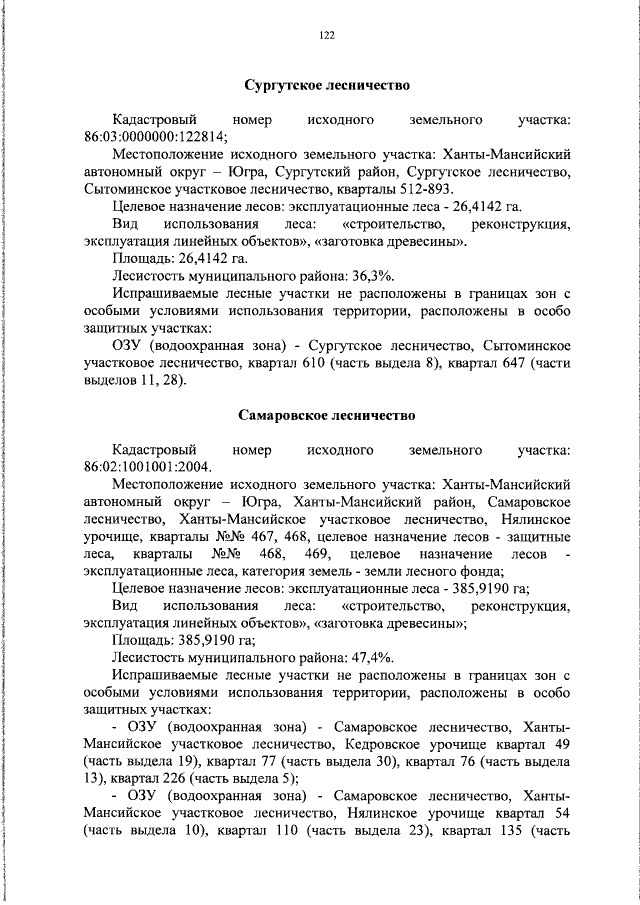 122

Сургутское лесничество

Кадастровый номер исходного земельного участка: 86:03:0000000:122814;

Местоположение исходного земельного участка: Ханты-Мансийский автономный округ – Югра, Сургутский район, Сургутское лесничество, Сытоминское участковое лесничество, кварталы 512-893.

Целевое назначение лесов: эксплуатационные леса - 26,4142 га.

Вид использования леса: «строительство, реконструкция, эксплуатация линейных объектов», «заготовка древесины».

Площадь: 26,4142 га.

Лесистость муниципального района: 36,3%.

Испрашиваемые лесные участки не расположены в границах зон с особыми условиями использования территории, расположены в особо защитных участках:

ОЗУ (водоохранная зона) - Сургутское лесничество, Сытоминское участковое лесничество, квартал 610 (часть выдела 8), квартал 647 (части выделов 11, 28).

Самаровское лесничество

Кадастровый номер исходного земельного участка: 86:02:1001001:2004.

Местоположение исходного земельного участка: Ханты-Мансийский автономный округ – Югра, Ханты-Мансийский район, Самаровское лесничество, Ханты-Мансийское участковое лесничество, Нялинское урочище, кварталы №№ 467, 468, целевое назначение лесов - защитные леса, кварталы №№ 468, 469, целевое назначение лесов - эксплуатационные леса, категория земель - земли лесного фонда;

Целевое назначение лесов: эксплуатационные леса - 385,9190 га;

Вид использования леса: «строительство, реконструкция, эксплуатация линейных объектов», «заготовка древесины»;

Площадь: 385,9190 га;

Лесистость муниципального района: 47,4%.

Испрашиваемые лесные участки не расположены в границах зон с особыми условиями использования территории, расположены в особо защитных участках:

- ОЗУ (водоохранная зона) - Самаровское лесничество, Ханты-Мансийское участковое лесничество, Кедровское урочище квартал 49 (часть выдела 19), квартал 77 (часть выдела 30), квартал 76 (часть выдела 13), квартал 226 (часть выдела 5);

- ОЗУ (водоохранная зона) - Самаровское лесничество, Ханты-Мансийское участковое лесничество, Нялинское урочище квартал 54 (часть выдела 10), квартал 110 (часть выдела 23), квартал 135 (часть